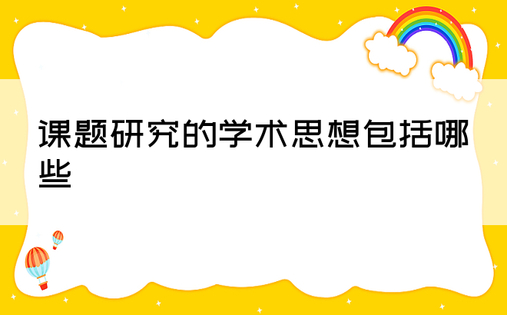 课题研究的学术思想包括哪些